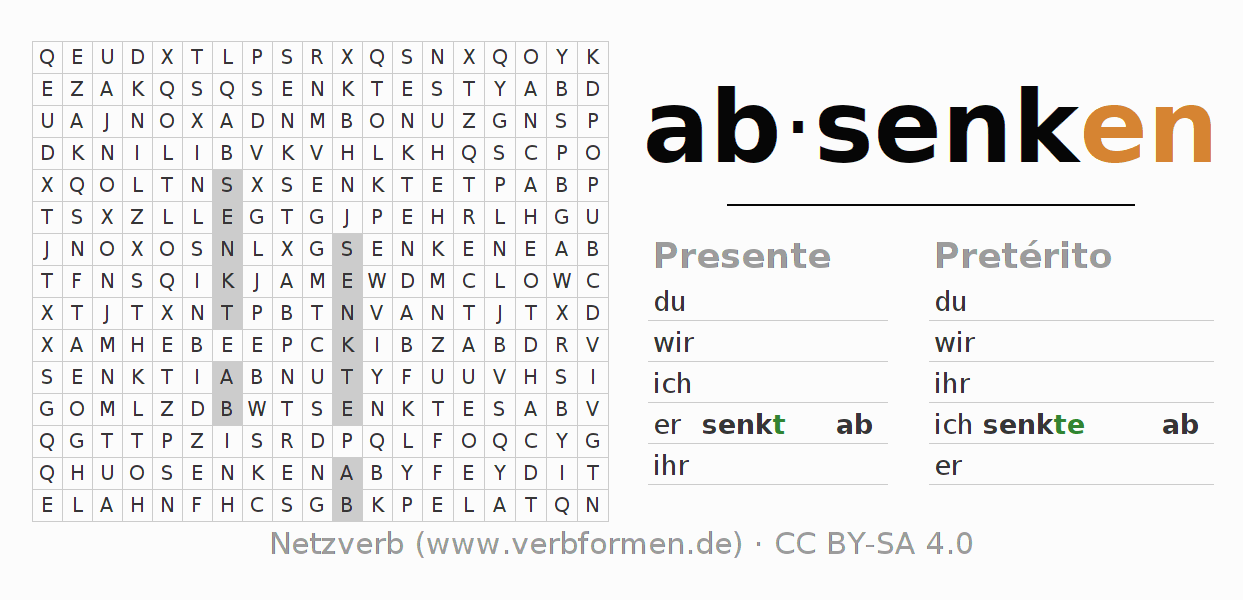 | Q | E | U | D | X | T | L | P | S | R | X | Q | S | N | X | Q | O | Y | K |
|---|---|---|---|---|---|---|---|---|---|---|---|---|---|---|---|---|---|---|
| E | Z | A | K | Q | S | Q | S | E | N | K | T | E | S | T | Y | A | B | D |
| U | A | J | N | O | X | A | D | N | M | B | O | N | U | Z | G | N | S | P |
| D | K | N | I | L | I | B | V | K | V | H | L | K | H | Q | S | C | P | O |
| X | Q | O | L | T | N | S | X | S | E | N | K | T | E | T | P | A | B | P |
| T | S | X | Z | L | L | E | G | T | G | J | P | E | H | R | L | H | G | U |
| J | N | O | X | O | S | N | L | X | G | S | E | N | K | E | N | E | A | B |
| T | F | N | S | Q | I | K | J | A | M | E | W | D | M | C | L | O | W | C |
| X | T | J | T | X | N | T | P | B | T | N | V | A | N | T | J | T | X | D |
| X | A | M | H | E | B | E | E | P | C | K | I | B | Z | A | B | D | R | V |
| S | E | N | K | T | I | A | B | N | U | T | Y | F | U | U | V | H | S | I |
| G | O | M | L | Z | D | B | W | T | S | E | N | K | T | E | S | A | B | V |
| Q | G | T | T | P | Z | I | S | R | D | P | Q | L | F | O | Q | C | Y | G |
| Q | H | U | O | S | E | N | K | E | N | A | B | Y | F | E | Y | D | I | T |
| E | L | A | H | N | F | H | C | S | G | B | K | P | E | L | A | T | Q | N |

ab·senken

Presente
du
wir
ich
er senkt ab
ihr

Pretérito
du
wir
ihr
ich senkte ab
er

Netzverb (www.verbformen.de) · CC BY-SA 4.0